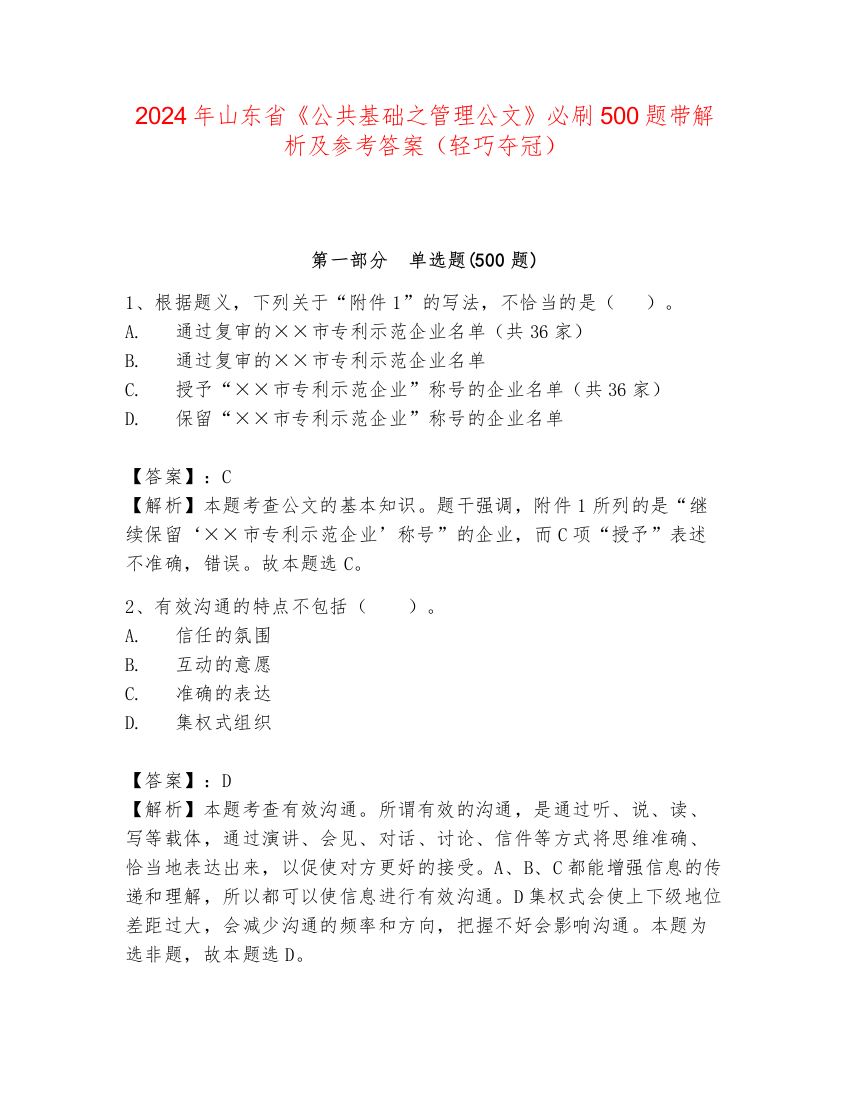 2024年山东省《公共基础之管理公文》必刷500题带解析及参考答案（轻巧夺冠）

第一部分　单选题(500题)

1、根据题义，下列关于“附件1”的写法，不恰当的是（　　）。
A.　通过复审的××市专利示范企业名单（共36家）
B.　通过复审的××市专利示范企业名单
C.　授予“××市专利示范企业”称号的企业名单（共36家）
D.　保留“××市专利示范企业”称号的企业名单

【答案】：C
【解析】本题考查公文的基本知识。题干强调，附件1所列的是“继续保留‘××市专利示范企业’称号”的企业，而C项“授予”表述不准确，错误。故本题选C。

2、有效沟通的特点不包括（　　）。
A.　信任的氛围
B.　互动的意愿
C.　准确的表达
D.　集权式组织

【答案】：D
【解析】本题考查有效沟通。所谓有效的沟通，是通过听、说、读、写等载体，通过演讲、会见、对话、讨论、信件等方式将思维准确、恰当地表达出来，以促使对方更好的接受。A、B、C都能增强信息的传递和理解，所以都可以使信息进行有效沟通。D集权式会使上下级地位差距过大，会减少沟通的频率和方向，把握不好会影响沟通。本题为选非题，故本题选D。